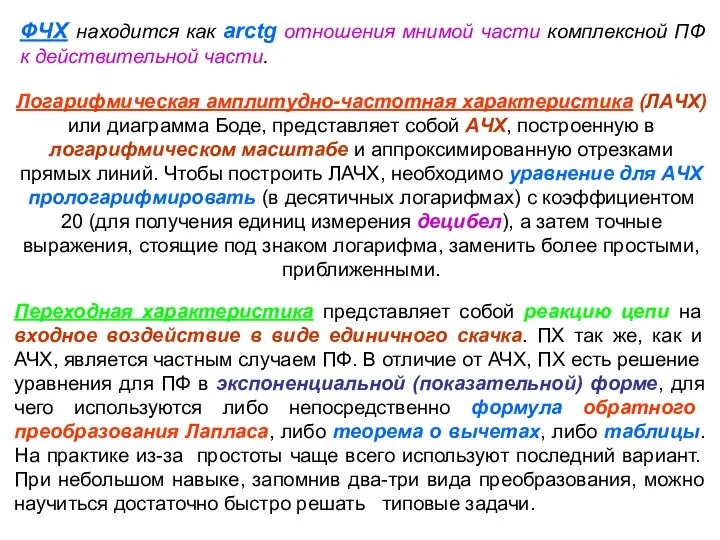 ФЧХ находится как arctg отношения мнимой части комплексной ПФ к действительной части.

Логарифмическая амплитудно-частотная характеристика (ЛАЧХ) или диаграмма Боде, представляет собой АЧХ, построенную в логарифмическом масштабе и аппроксимированную отрезками прямых линий. Чтобы построить ЛАЧХ, необходимо уравнение для АЧХ прологарифмировать (в десятичных логарифмах) с коэффициентом 20 (для получения единиц измерения децибел), а затем точные выражения, стоящие под знаком логарифма, заменить более простыми, приближенными.

Переходная характеристика представляет собой реакцию цепи на входное воздействие в виде единичного скачка. ПХ так же, как и АЧХ, является частным случаем ПФ. В отличие от АЧХ, ПХ есть решение уравнения для ПФ в экспоненциальной (показательной) форме, для чего используются либо непосредственно формула обратного преобразования Лапласа, либо теорема о вычетах, либо таблицы. На практике из-за простоты чаще всего используют последний вариант. При небольшом навыке, запомнив два-три вида преобразования, можно научиться достаточно быстро решать типовые задачи.